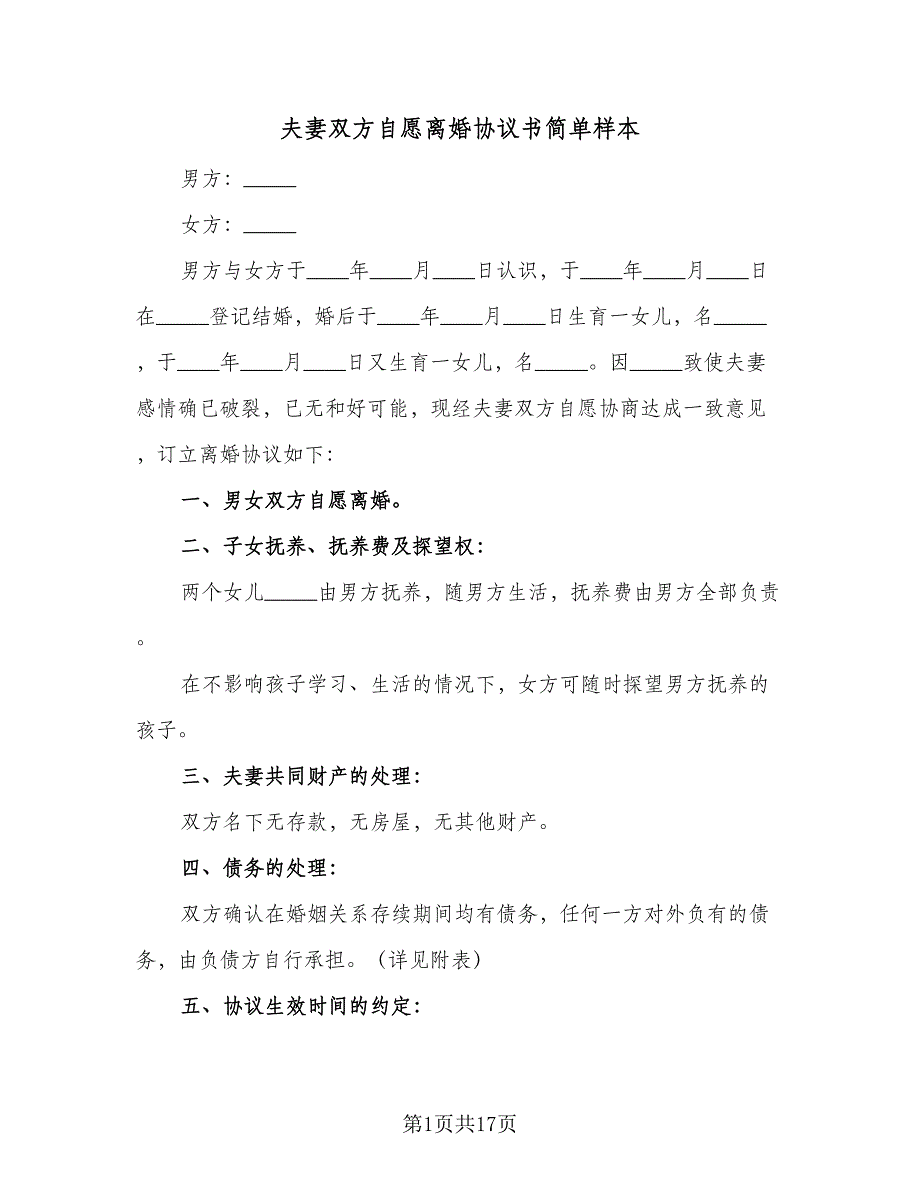 夫妻双方自愿离婚协议书简单样本

男方：_____

女方：_____

男方与女方于____年____月____日认识，于____年____月____日在_____登记结婚，婚后于____年____月____日生育一女儿，名_____，于____年____月____日又生育一女儿，名_____。因_____致使夫妻感情确已破裂，已无和好可能，现经夫妻双方自愿协商达成一致意见，订立离婚协议如下:

一、男女双方自愿离婚。

二、子女抚养、抚养费及探望权:

两个女儿_____由男方抚养，随男方生活，抚养费由男方全部负责。

在不影响孩子学习、生活的情况下，女方可随时探望男方抚养的孩子。

三、夫妻共同财产的处理:

双方名下无存款，无房屋，无其他财产。

四、债务的处理:

双方确认在婚姻关系存续期间均有债务，任何一方对外负有的债务，由负债方自行承担。（详见附表）

五、协议生效时间的约定:

第1页共17页